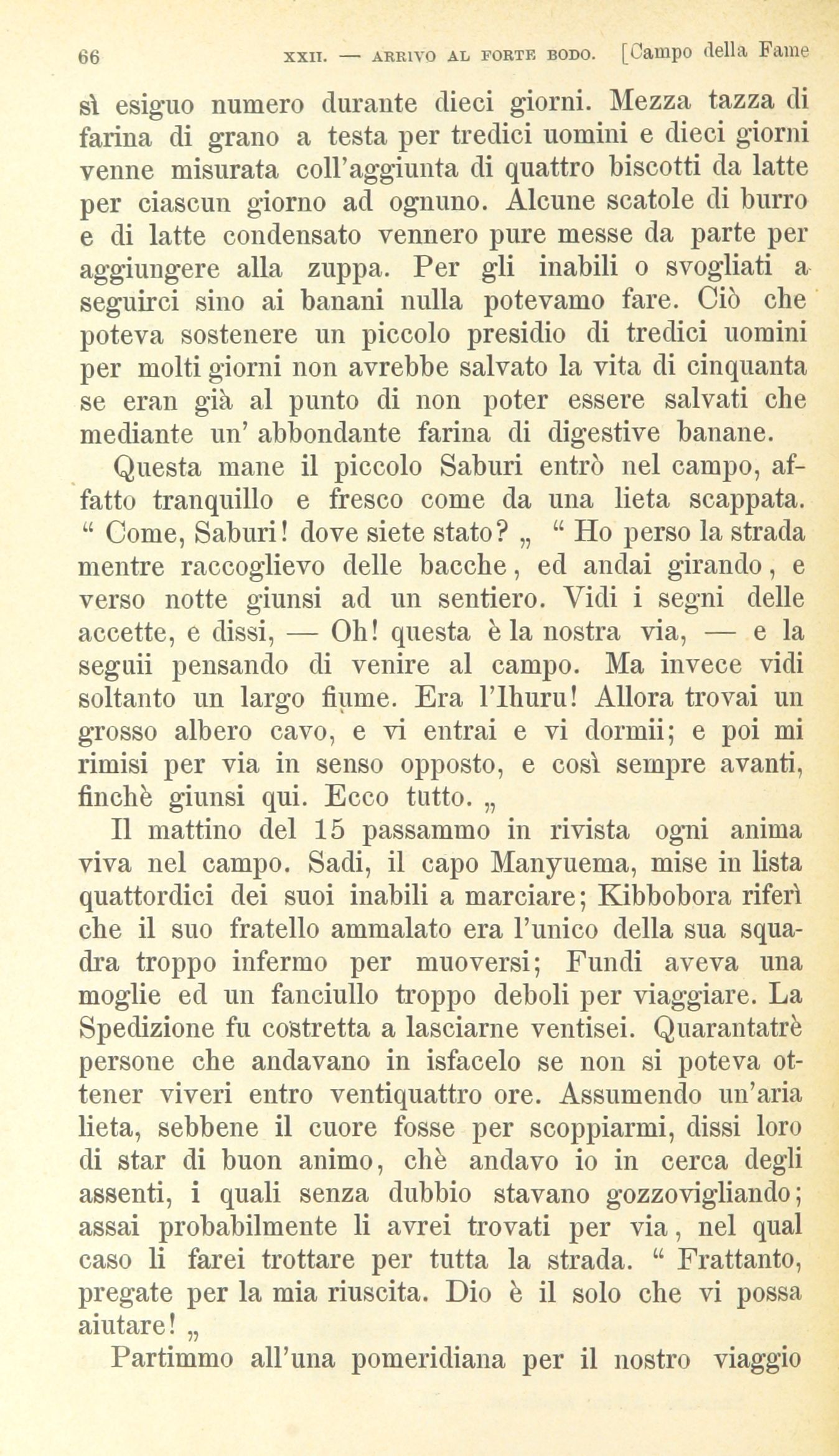 66 XXII. — ARRIVO AL FORTE BODO. [Campo della Fame

sì esiguo numero durante dieci giorni. Mezza tazza di farina di grano a testa per tredici uomini e dieci giorni venne misurata coll'aggiunta di quattro biscotti da latte per ciascun giorno ad ognuno. Alcune scatole di burro e di latte condensato vennero pure messe da parte per aggiungere alla zuppa. Per gli inabili o svogliati a seguirci sino ai banani nulla potevamo fare. Ciò che poteva sostenere un piccolo presidio di tredici uomini per molti giorni non avrebbe salvato la vita di cinquanta se eran già al punto di non poter essere salvati che mediante un' abbondante farina di digestive banane.

Questa mane il piccolo Saburi entrò nel campo, affatto tranquillo e fresco come da una lieta scappata. " Come, Saburi! dove siete stato? „ " Ho perso la strada mentre raccoglievo delle bacche, ed andai girando, e verso notte giunsi ad un sentiero. Vidi i segni delle accette, e dissi, — Oh! questa è la nostra via, — e la seguii pensando di venire al campo. Ma invece vidi soltanto un largo fiume. Era l'Ihuru! Allora trovai un grosso albero cavo, e vi entrai e vi dormii; e poi mi rimisi per via in senso opposto, e così sempre avanti, finchè giunsi qui. Ecco tutto. „

Il mattino del 15 passammo in rivista ogni anima viva nel campo. Sadi, il capo Manyuema, mise in lista quattordici dei suoi inabili a marciare; Kibbobora riferì che il suo fratello ammalato era l'unico della sua squadra troppo infermo per muoversi; Fundi aveva una moglie ed un fanciullo troppo deboli per viaggiare. La Spedizione fu costretta a lasciarne ventisei. Quarantatrè persone che andavano in isfacelo se non si poteva ottener viveri entro ventiquattro ore. Assumendo un'aria lieta, sebbene il cuore fosse per scoppiarmi, dissi loro di star di buon animo, chè andavo io in cerca degli assenti, i quali senza dubbio stavano gozzovigliando; assai probabilmente li avrei trovati per via, nel qual caso li farei trottare per tutta la strada. " Frattanto, pregate per la mia riuscita. Dio è il solo che vi possa aiutare! „

Partimmo all'una pomeridiana per il nostro viaggio